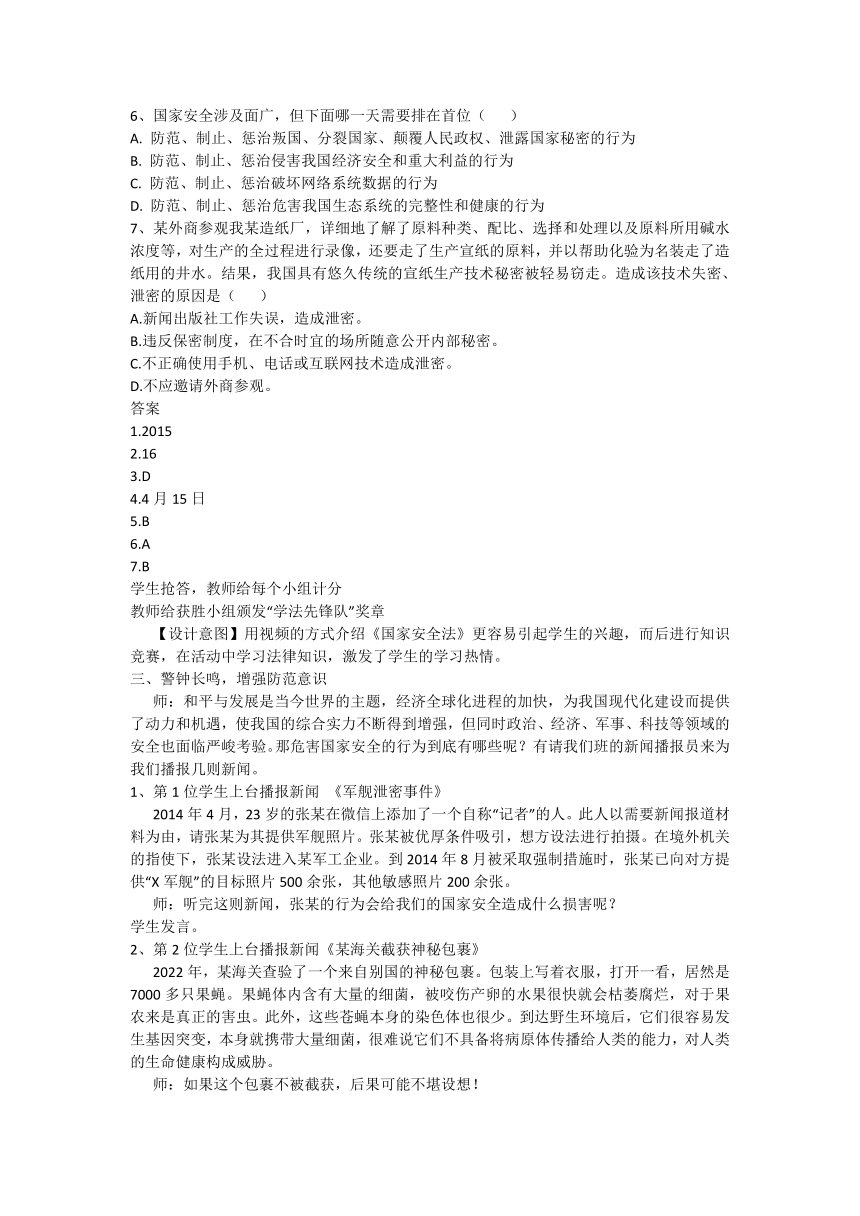 6、国家安全涉及面广，但下面哪一天需要排在首位（　　）
A. 防范、制止、惩治叛国、分裂国家、颠覆人民政权、泄露国家秘密的行为
B. 防范、制止、惩治侵害我国经济安全和重大利益的行为
C. 防范、制止、惩治破坏网络系统数据的行为
D. 防范、制止、惩治危害我国生态系统的完整性和健康的行为
7、某外商参观我某造纸厂，详细地了解了原料种类、配比、选择和处理以及原料所用碱水浓度等，对生产的全过程进行录像，还要走了生产宣纸的原料，并以帮助化验为名装走了造纸用的井水。结果，我国具有悠久传统的宣纸生产技术秘密被轻易窃走。造成该技术失密、泄密的原因是（　　）
A.新闻出版社工作失误，造成泄密。
B.违反保密制度，在不合时宜的场所随意公开内部秘密。
C.不正确使用手机、电话或互联网技术造成泄密。
D.不应邀请外商参观。
答案
1.2015
2.16
3.D
4.4 月 15 日
5.B
6.A
7.B
学生抢答，教师给每个小组计分
教师给获胜小组颁发“学法先锋队”奖章
【设计意图】用视频的方式介绍《国家安全法》更容易引起学生的兴趣，而后进行知识竞赛，在活动中学习法律知识，激发了学生的学习热情。
三、警钟长鸣，增强防范意识
师：和平与发展是当今世界的主题，经济全球化进程的加快，为我国现代化建设而提供了动力和机遇，使我国的综合实力不断得到增强，但同时政治、经济、军事、科技等领域的安全也面临严峻考验。那危害国家安全的行为到底有哪些呢？有请我们班的新闻播报员来为我们播报几则新闻。
1、第 1 位学生上台播报新闻 《军舰泄密事件》
2014 年 4 月，23 岁的张某在微信上添加了一个自称“记者”的人。此人以需要新闻报道材料为由，请张某为其提供军舰照片。张某被优厚条件吸引，想方设法进行拍摄。在境外机关的指使下，张某设法进入某军工企业。到 2014 年 8 月被采取强制措施时，张某已向对方提供“X 军舰”的目标照片 500 余张，其他敏感照片 200 余张。
师：听完这则新闻，张某的行为会给我们的国家安全造成什么损害呢？
学生发言。
2、第 2 位学生上台播报新闻《某海关截获神秘包裹》
2022 年，某海关查验了一个来自别国的神秘包裹。包装上写着衣服，打开一看，居然是 7000 多只果蝇。果蝇体内含有大量的细菌，被咬伤产卵的水果很快就会枯萎腐烂，对于果农来是真正的害虫。此外，这些苍蝇本身的染色体也很少。到达野生环境后，它们很容易发生基因突变，本身就携带大量细菌，很难说它们不具备将病原体传播给人类的能力，对人类的生命健康构成威胁。
师：如果这个包裹不被截获，后果可能不堪设想！